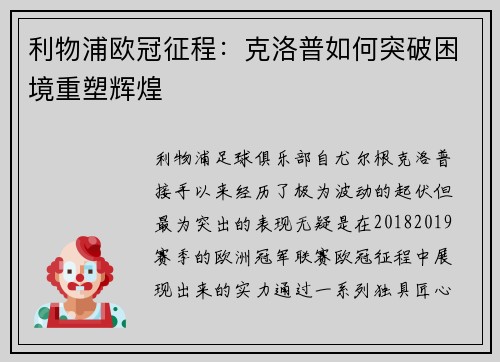 利物浦欧冠征程：克洛普如何突破困境重塑辉煌

利物浦足球俱乐部自尤尔根克洛普接手以来经历了极为波动的起伏但最为突出的表现无疑是在20182019赛季的欧洲冠军联赛欧冠征程中展现出来的实力通过一系列独具匠心